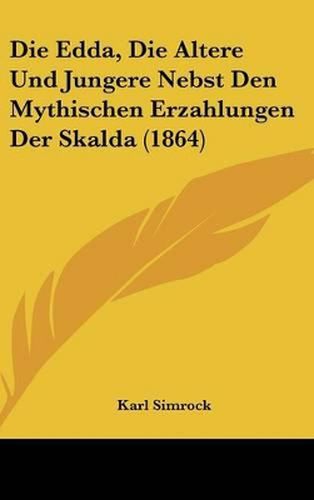 Die Edda, Die Altere Und Jungere Nebst Den Mythischen Erzahlungen Der Skalda (1864)

Karl Simrock